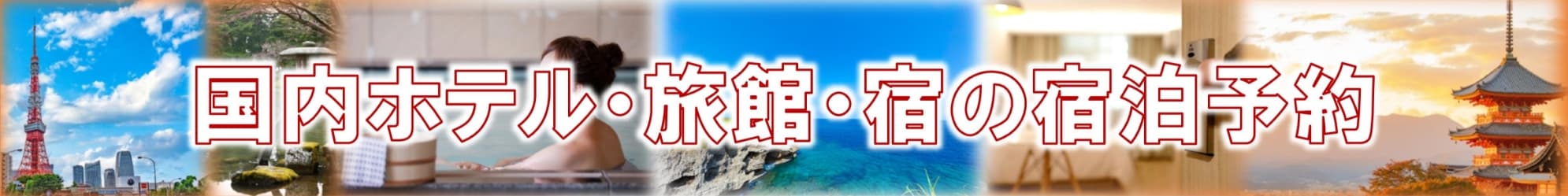 国内ホテル・旅館・宿の宿泊予約